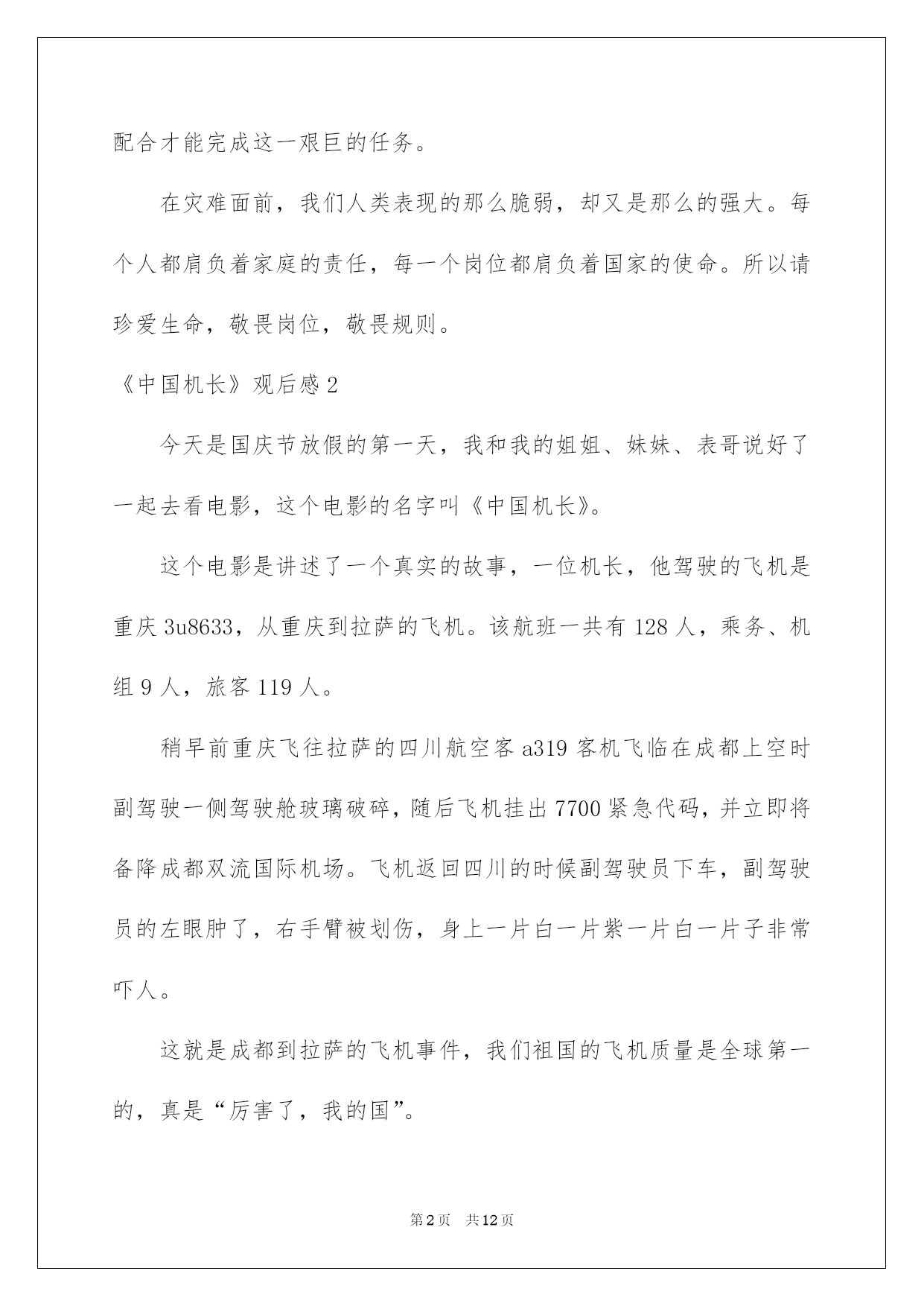 配合才能完成这一艰巨的任务。

在灾难面前，我们人类表现的那么脆弱，却又是那么的强大。每个人都肩负着家庭的责任，每一个岗位都肩负着国家的使命。所以请珍爱生命，敬畏岗位，敬畏规则。

《中国机长》观后感2

今天是国庆节放假的第一天，我和我的姐姐、妹妹、表哥说好了一起去看电影，这个电影的名字叫《中国机长》。

这个电影是讲述了一个真实的故事，一位机长，他驾驶的飞机是重庆3u8633，从重庆到拉萨的飞机。该航班一共有128人，乘务、机组9人，旅客119人。

稍早前重庆飞往拉萨的四川航空客a319客机飞临在成都上空时副驾驶一侧驾驶舱玻璃破碎，随后飞机挂出7700紧急代码，并立即将备降成都双流国际机场。飞机返回四川的时候副驾驶员下车，副驾驶员的左眼肿了，右手臂被划伤，身上一片白一片紫一片白一片子非常吓人。

这就是成都到拉萨的飞机事件，我们祖国的飞机质量是全球第一的，真是“厉害了，我的国”。

第2页 共12页